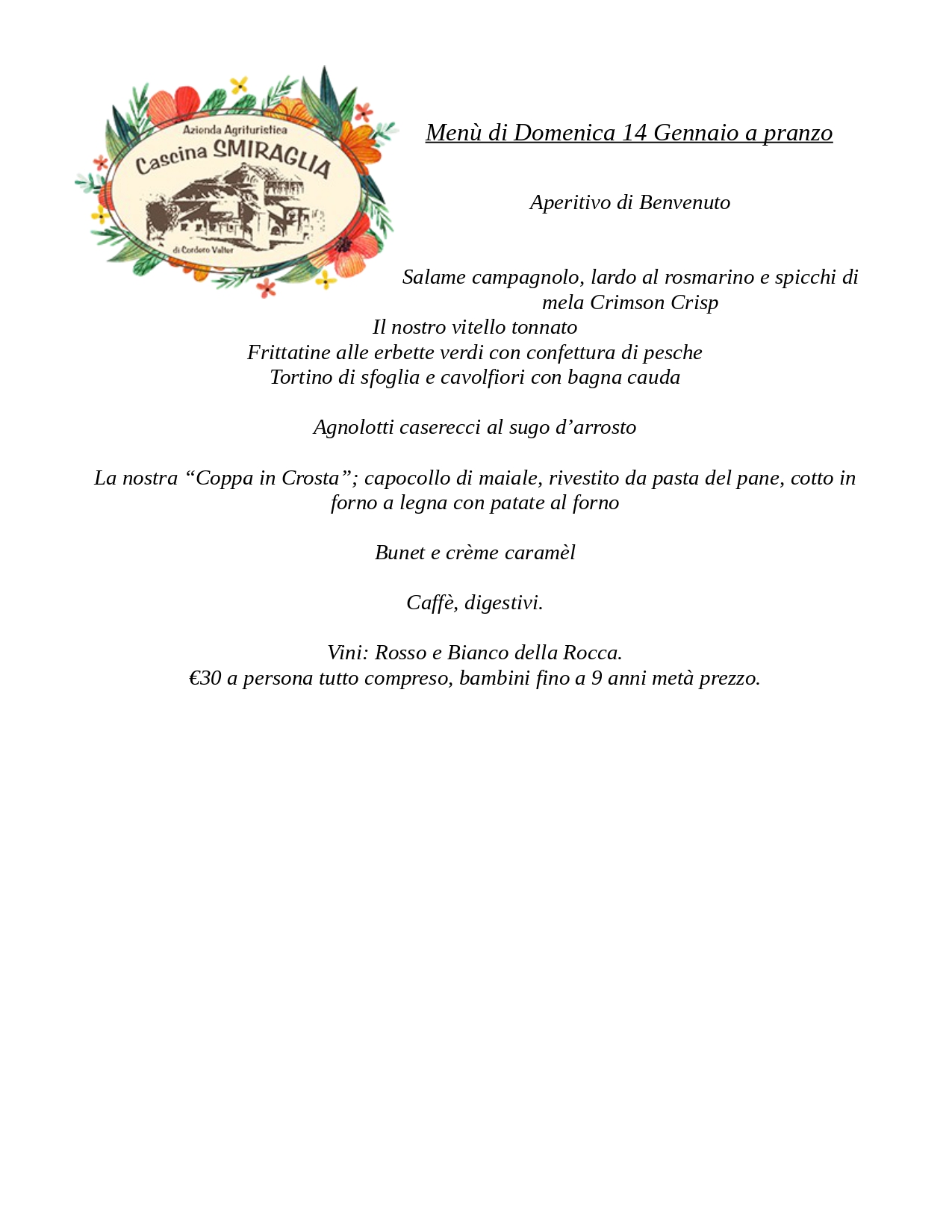 Azienda Agrituristica
Cascina SMIRAGLIA
di Cordero Valter

Menù di Domenica 14 Gennaio a pranzo

Aperitivo di Benvenuto

Salame campagnolo, lardo al rosmarino e spicchi di mela Crimson Crisp
Il nostro vitello tonnato
Frittatine alle erbette verdi con confettura di pesche
Tortino di sfoglia e cavolfiori con bagna cauda

Agnolotti caserecci al sugo d’arrosto

La nostra “Coppa in Crosta”; capocollo di maiale, rivestito da pasta del pane, cotto in forno a legna con patate al forno

Bunet e crème caramèl

Caffè, digestivi.

Vini: Rosso e Bianco della Rocca.
€30 a persona tutto compreso, bambini fino a 9 anni metà prezzo.